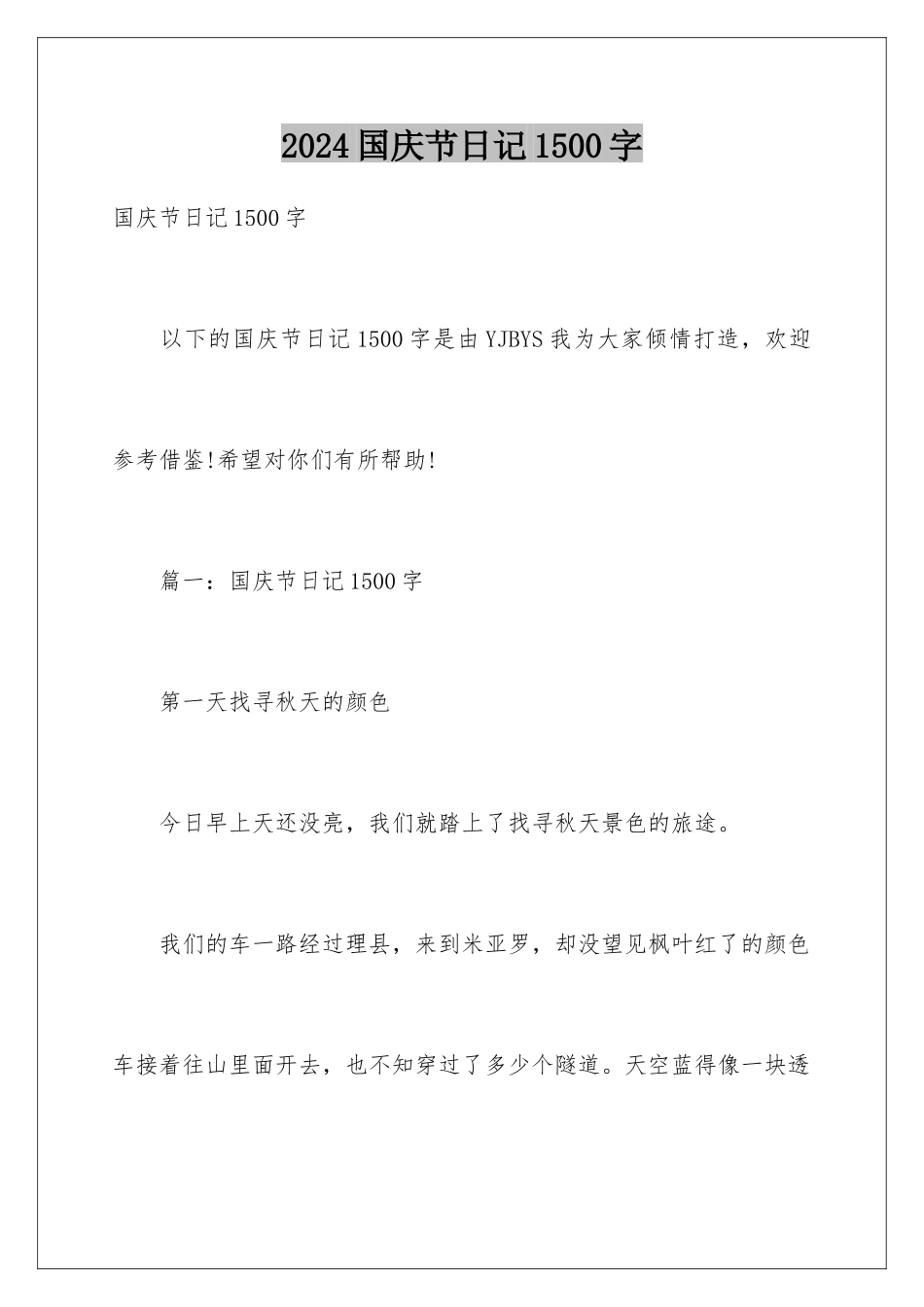 2024国庆节日记1500字

国庆节日记1500字

以下的国庆节日记1500字是由YJBYS我为大家倾情打造，欢迎参考借鉴!希望对你们有所帮助!

篇一：国庆节日记1500字

第一天找寻秋天的颜色

今日早上天还没亮，我们就踏上了找寻秋天景色的旅途。

我们的车一路经过理县，来到米亚罗，却没望见枫叶红了的颜色车接着往山里面开去，也不知穿过了多少个隧道。天空蓝得像一块透